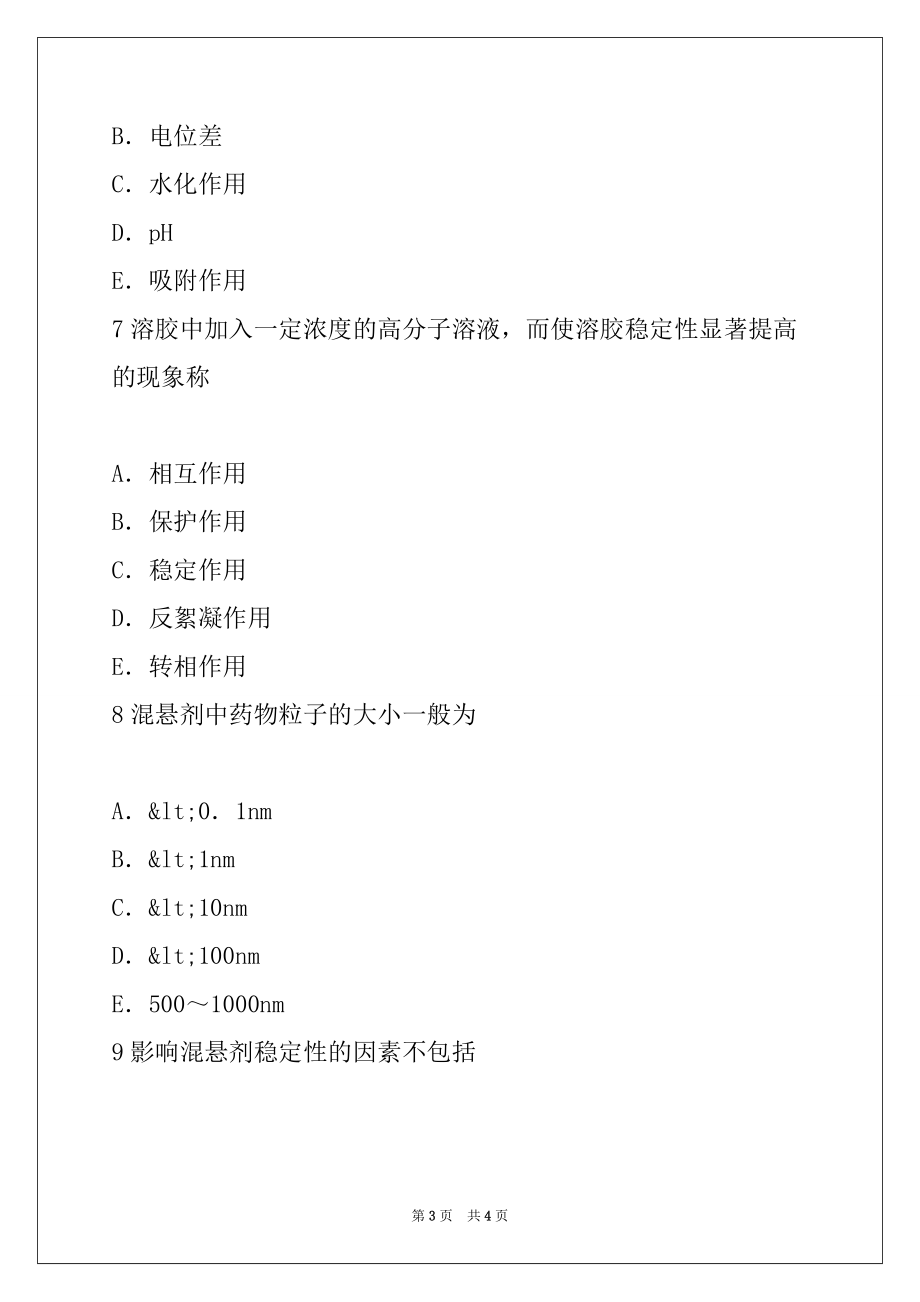 B. 电位差

C. 水化作用

D. pH

E. 吸附作用

7 溶胶中加入一定浓度的高分子溶液，而使溶胶稳定性显著提高的现象称

A. 相互作用

B. 保护作用

C. 稳定作用

D. 反絮凝作用

E. 转相作用

8 混悬剂中药物粒子的大小一般为

A. &lt;0. 1nm

B. &lt;1nm

C. &lt;10nm

D. &lt;100nm

E. 500～1000nm

9 影响混悬剂稳定性的因素不包括

第 3 页　共 4 页